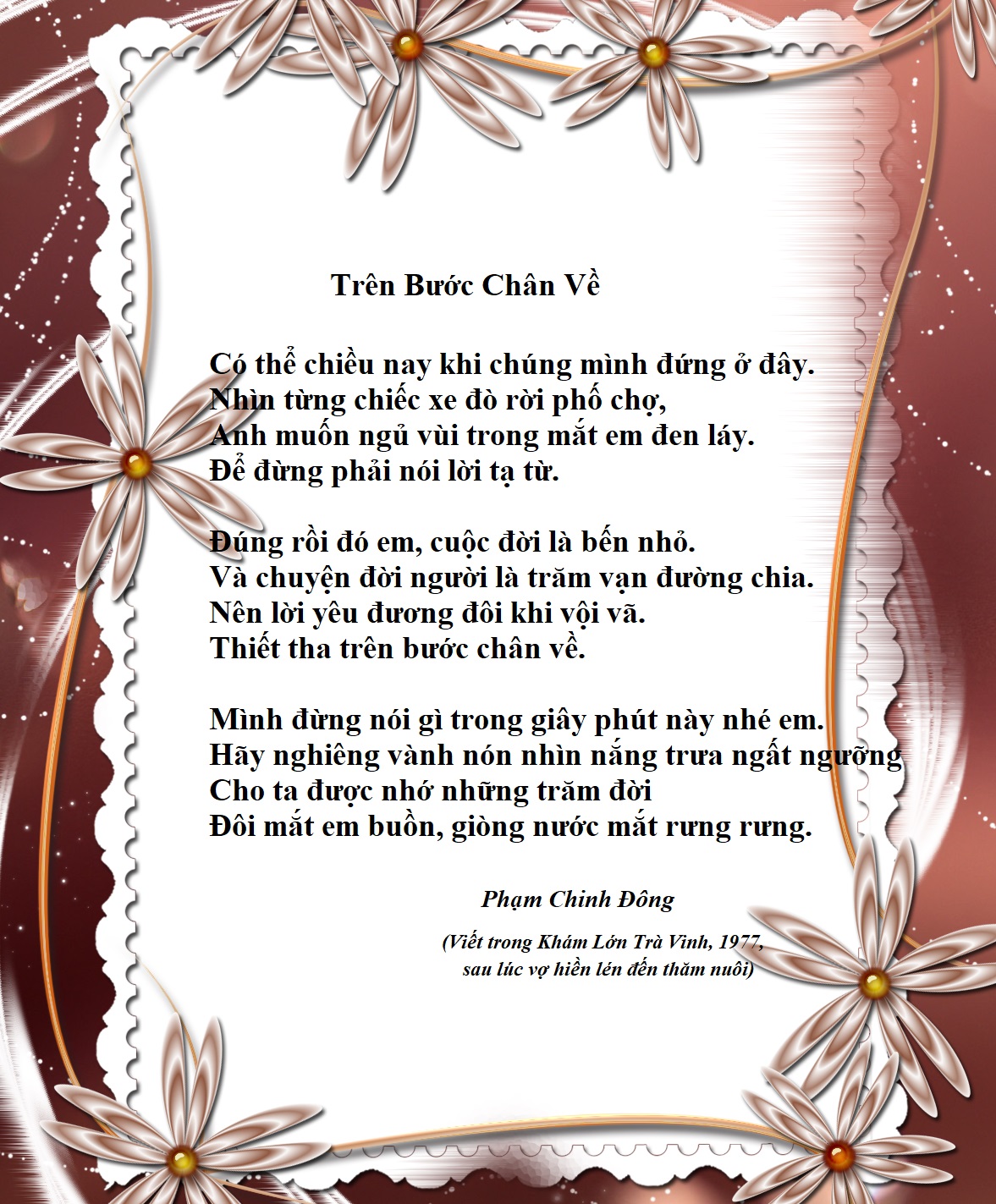 Trên Bước Chân Về

Có thể chiều nay khi chúng mình đứng ở đây.
Nhìn từng chiếc xe đò rời phố chợ,
Anh muốn ngủ vùi trong mắt em đen láy.
Để đừng phải nói lời tạ từ.

Đúng rồi đó em, cuộc đời là bến nhỏ.
Và chuyện đời người là trăm vạn đường chia.
Nên lời yêu đương đôi khi vội vã.
Thiết tha trên bước chân về.

Mình đừng nói gì trong giây phút này nhé em.
Hãy nghiêng vành nón nhìn nắng trưa ngất ngưỡng
Cho ta được nhớ những trăm đời
Đôi mắt em buồn, giòng nước mắt rưng rưng.

Phạm Chinh Đông

(Viết trong Khám Lớn Trà Vinh, 1977,
sau lúc vợ hiền lén đến thăm nuôi)